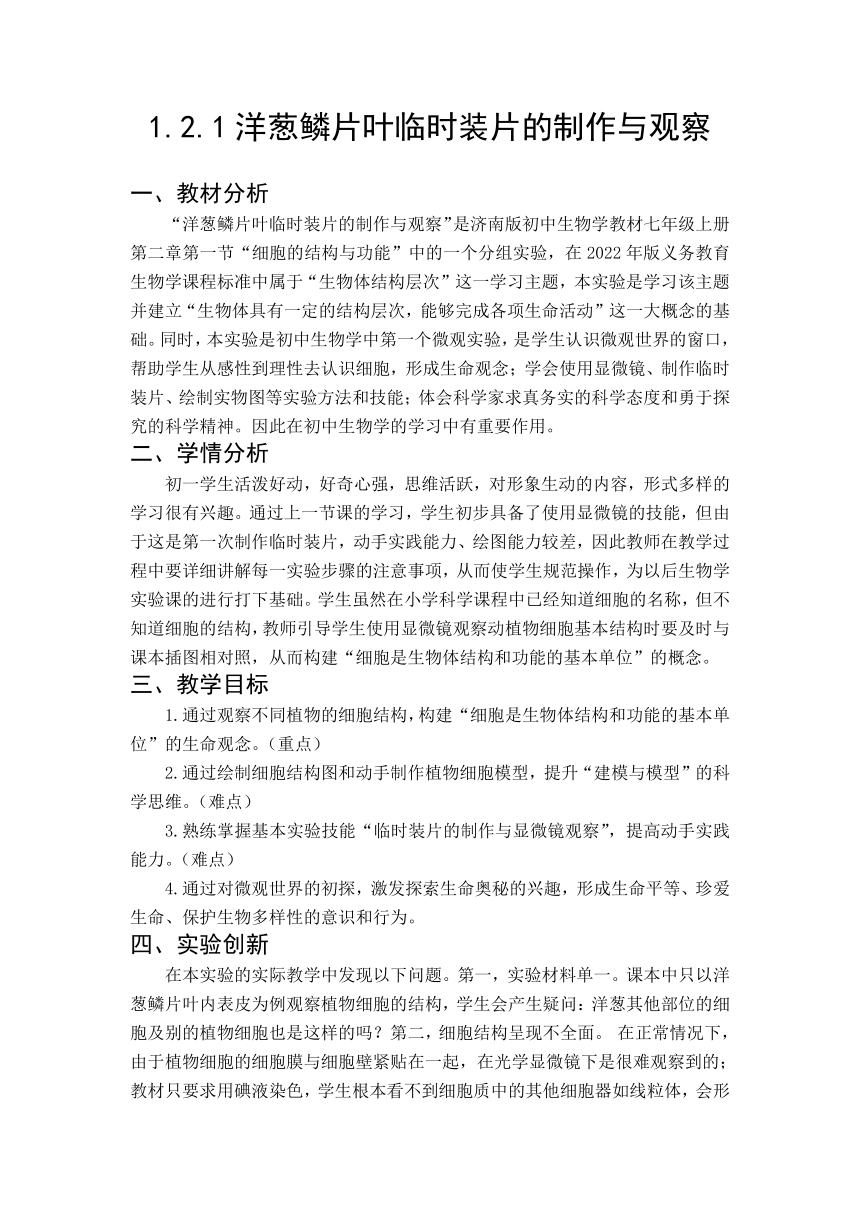 1.2.1 洋葱鳞片叶临时装片的制作与观察

一、教材分析

“洋葱鳞片叶临时装片的制作与观察”是济南版初中生物学教材七年级上册第二章第一节“细胞的结构与功能”中的一个分组实验，在 2022 年版义务教育生物学课程标准中属于“生物体结构层次”这一学习主题，本实验是学习该主题并建立“生物体具有一定的结构层次，能够完成各项生命活动”这一大概念的基础。同时，本实验是初中生物学中第一个微观实验，是学生认识微观世界的窗口，帮助学生从感性到理性去认识细胞，形成生命观念；学会使用显微镜、制作临时装片、绘制实物图等实验方法和技能；体会科学家求真务实的科学态度和勇于探究的科学精神。因此在初中生物学的学习中有重要作用。

二、学情分析

初一学生活泼好动，好奇心强，思维活跃，对形象生动的内容，形式多样的学习很有兴趣。通过上一节课的学习，学生初步具备了使用显微镜的技能，但由于这是第一次制作临时装片，动手实践能力、绘图能力较差，因此教师在教学过程中要详细讲解每一实验步骤的注意事项，从而使学生规范操作，为以后生物学实验课的进行打下基础。学生虽然在小学科学课程中已经知道细胞的名称，但不知道细胞的结构，教师引导学生使用显微镜观察动植物细胞基本结构时要及时与课本插图相对照，从而构建“细胞是生物体结构和功能的基本单位”的概念。

三、教学目标

1.通过观察不同植物的细胞结构，构建“细胞是生物体结构和功能的基本单位”的生命观念。（重点）

2.通过绘制细胞结构图和动手制作植物细胞模型，提升“建模与模型”的科学思维。（难点）

3.熟练掌握基本实验技能“临时装片的制作与显微镜观察”，提高动手实践能力。（难点）

4.通过对微观世界的初探，激发探索生命奥秘的兴趣，形成生命平等、珍爱生命、保护生物多样性的意识和行为。

四、实验创新

在本实验的实际教学中发现以下问题。第一，实验材料单一。课本中只以洋葱鳞片叶内表皮为例观察植物细胞的结构，学生会产生疑问：洋葱其他部位的细胞及别的植物细胞也是这样的吗？第二，细胞结构呈现不全面。 在正常情况下，由于植物细胞的细胞膜与细胞壁紧贴在一起，在光学显微镜下是很难观察到的；教材只要求用碘液染色，学生根本看不到细胞质中的其他细胞器如线粒体，会形